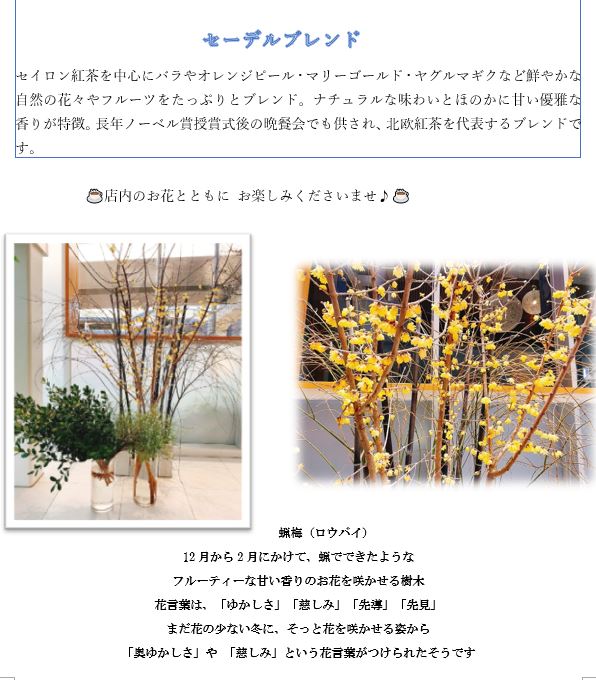 セーデルブレンド

セイロン紅茶を中心にバラやオレンジピール・マリーゴールド・ヤグルマギクなど鮮やかな自然の花々やフルーツをたっぷりとブレンド。ナチュラルな味わいとほのかに甘い優雅な香りが特徴。長年ノーベル賞授賞式後の晩餐会でも供され、北欧紅茶を代表するブレンドです。

店内のお花とともに お楽しみくださいませ♪

蝋梅（ロウバイ）
12月から2月にかけて、蝋でできたような
フルーティーな甘い香りのお花を咲かせる樹木
花言葉は、「ゆかしさ」「慈しみ」「先導」「先見」
まだ花の少ない冬に、そっと花を咲かせる姿から
「奥ゆかしさ」や 「慈しみ」という花言葉がつけられたそうです